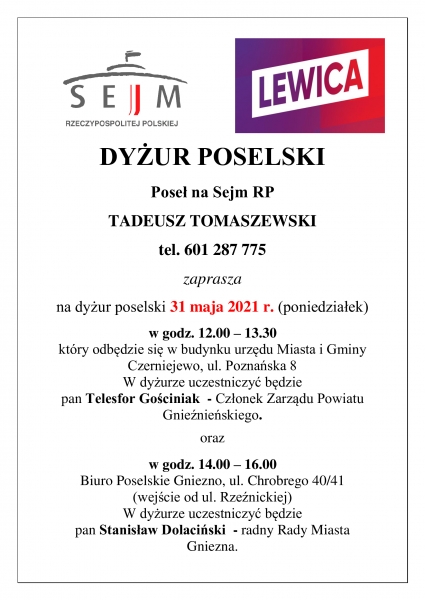 SEJM
RZECZYPOSPOLITEJ POLSKIEJ

LEWICA

DYŻUR POSELSKI

Poseł na Sejm RP

TADEUSZ TOMASZEWSKI

tel. 601 287 775

zaprasza

na dyżur poselski 31 maja 2021 r. (poniedziałek)

w godz. 12.00 – 13.30
który odbędzie się w budynku urzędu Miasta i Gminy Czerniejewo, ul. Poznańska 8
W dyżurze uczestniczyć będzie pan Telesfor Gościniak - Członek Zarządu Powiatu Gnieźnieńskiego.

oraz

w godz. 14.00 – 16.00
Biuro Poselskie Gniezno, ul. Chrobrego 40/41 (wejście od ul. Rzeźnickiej)
W dyżurze uczestniczyć będzie pan Stanisław Dolaciński - radny Rady Miasta Gniezna.